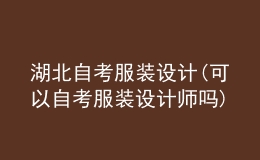 湖北自考服装设计（可以自考服装设计师吗）